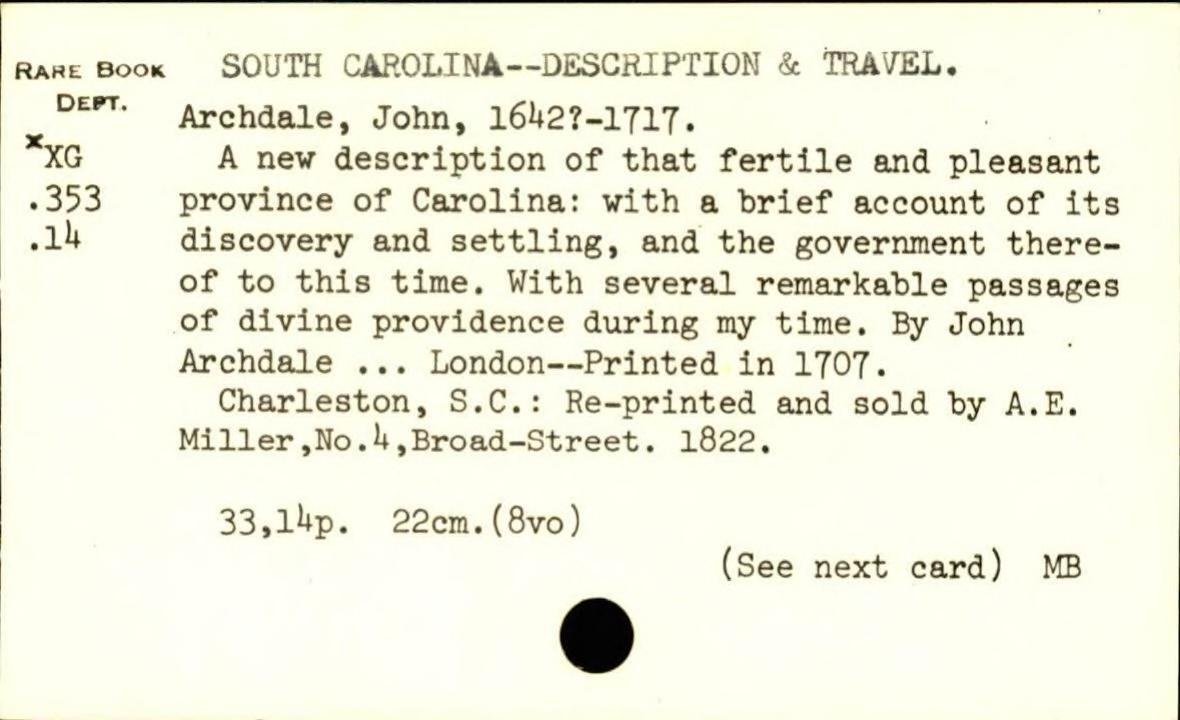 RARE BOOK DEPT.
*XG
.353
.14

SOUTH CAROLINA--DESCRIPTION & TRAVEL.
Archdale, John, 1642?-1717.
A new description of that fertile and pleasant province of Carolina: with a brief account of its discovery and settling, and the government thereof to this time. With several remarkable passages of divine providence during my time. By John Archdale ... London--Printed in 1707.
Charleston, S.C.: Re-printed and sold by A.E. Miller,No.4,Broad-Street. 1822.

33,14p. 22cm.(8vo)

(See next card) MB